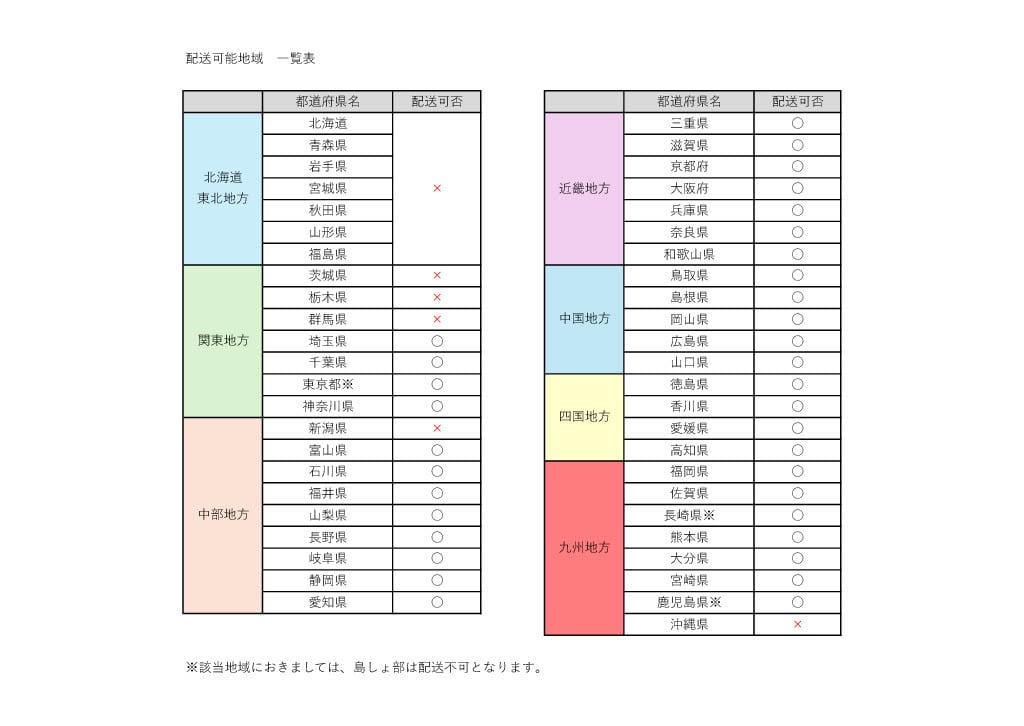 配送可能地域　一覧表

| | 都道府県名 | 配送可否 |
|---|---|---|
| 北海道 東北地方 | 北海道 | × |
| | 青森県 | |
| | 岩手県 | |
| | 宮城県 | |
| | 秋田県 | |
| | 山形県 | |
| | 福島県 | |
| 関東地方 | 茨城県 | × |
| | 栃木県 | × |
| | 群馬県 | × |
| | 埼玉県 | ○ |
| | 千葉県 | ○ |
| | 東京都※ | ○ |
| | 神奈川県 | ○ |
| 中部地方 | 新潟県 | × |
| | 富山県 | ○ |
| | 石川県 | ○ |
| | 福井県 | ○ |
| | 山梨県 | ○ |
| | 長野県 | ○ |
| | 岐阜県 | ○ |
| | 静岡県 | ○ |
| | 愛知県 | ○ |

| | 都道府県名 | 配送可否 |
|---|---|---|
| 近畿地方 | 三重県 | ○ |
| | 滋賀県 | ○ |
| | 京都府 | ○ |
| | 大阪府 | ○ |
| | 兵庫県 | ○ |
| | 奈良県 | ○ |
| | 和歌山県 | ○ |
| 中国地方 | 鳥取県 | ○ |
| | 島根県 | ○ |
| | 岡山県 | ○ |
| | 広島県 | ○ |
| | 山口県 | ○ |
| 四国地方 | 徳島県 | ○ |
| | 香川県 | ○ |
| | 愛媛県 | ○ |
| | 高知県 | ○ |
| 九州地方 | 福岡県 | ○ |
| | 佐賀県 | ○ |
| | 長崎県※ | ○ |
| | 熊本県 | ○ |
| | 大分県 | ○ |
| | 宮崎県 | ○ |
| | 鹿児島県※ | ○ |
| | 沖縄県 | × |

※該当地域におきましては、島しょ部は配送不可となります。